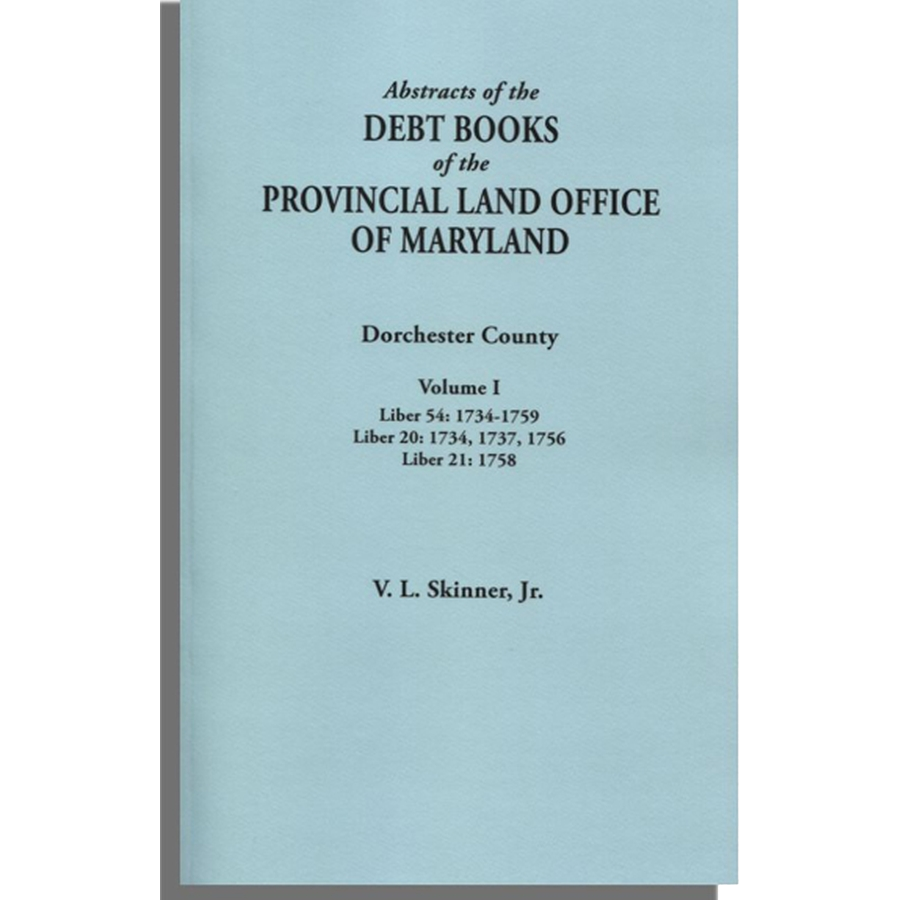 Abstracts of the
DEBT BOOKS
of the
PROVINCIAL LAND OFFICE
OF MARYLAND

Dorchester County

Volume I
Liber 54: 1734-1759
Liber 20: 1734, 1737, 1756
Liber 21: 1758

V. L. Skinner, Jr.